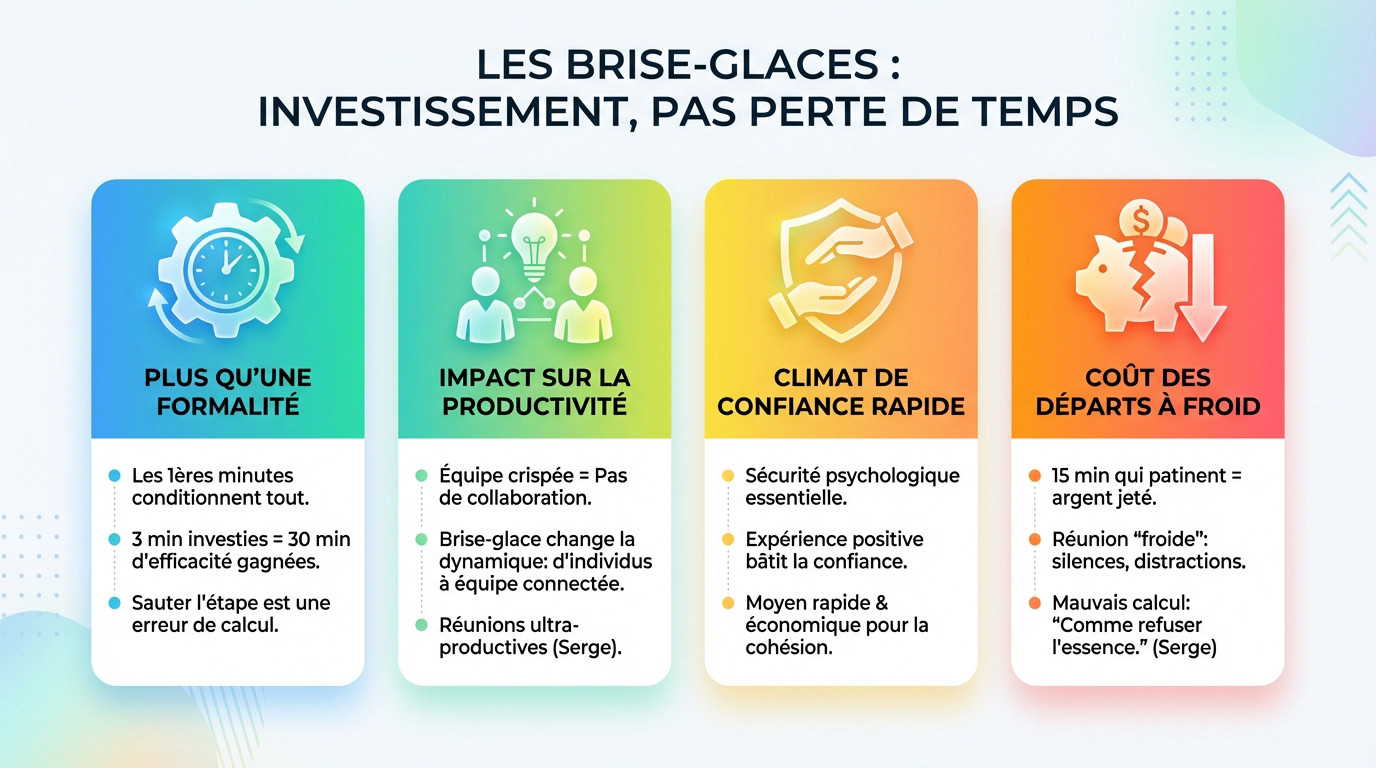 LES BRISE-GLACES :
INVESTISSEMENT, PAS PERTE DE TEMPS

PLUS QU'UNE FORMALITÉ

Les 1ères minutes conditionnent tout.

3 min investies = 30 min d'efficacité gagnées.

Sauter l'étape est une erreur de calcul.

IMPACT SUR LA PRODUCTIVITÉ

Équipe crispée = Pas de collaboration.

Brise-glace change la dynamique: d'individus à équipe connectée.

Réunions ultra-productives (Serge).

CLIMAT DE CONFIANCE RAPIDE

Sécurité psychologique essentielle.

Expérience positive bâtit la confiance.

Moyen rapide & économique pour la cohésion.

COÛT DES DÉPARTS À FROID

15 min qui patinent = argent jeté.

Réunion "froide": silences, distractions.

Mauvais calcul: "Comme refuser l'essence." (Serge)